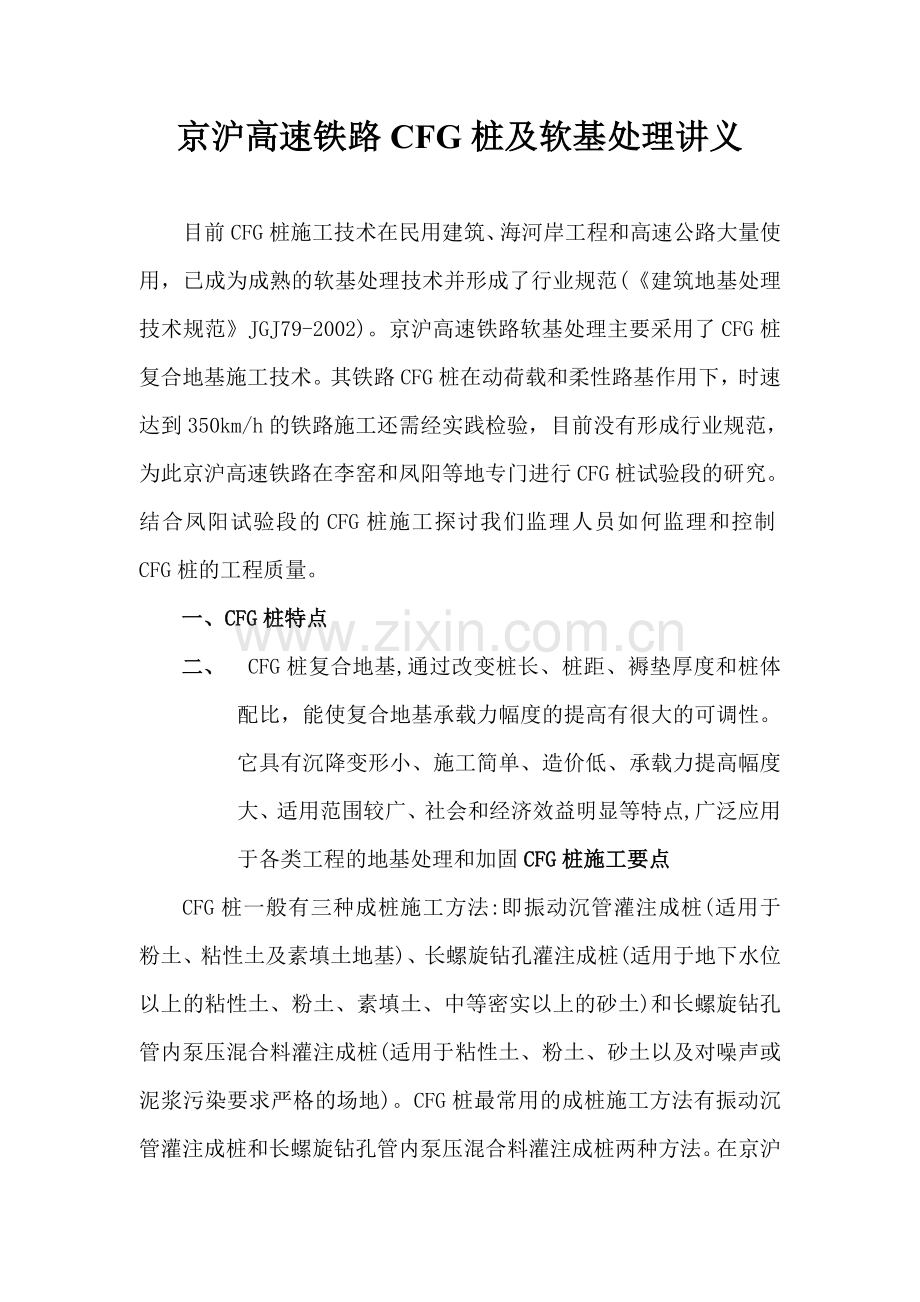 京沪高速铁路CFG桩及软基处理讲义

目前CFG桩施工技术在民用建筑、海河岸工程和高速公路大量使用，已成为成熟的软基处理技术并形成了行业规范(《建筑地基处理技术规范》JGJ79-2002)。京沪高速铁路软基处理主要采用了CFG桩复合地基施工技术。其铁路CFG桩在动荷载和柔性路基作用下，时速达到350km/h的铁路施工还需经实践检验，目前没有形成行业规范，为此京沪高速铁路在李窑和凤阳等地专门进行CFG桩试验段的研究。结合凤阳试验段的CFG桩施工探讨我们监理人员如何监理和控制CFG桩的工程质量。

一、CFG桩特点

二、 CFG桩复合地基,通过改变桩长、桩距、褥垫厚度和桩体配比，能使复合地基承载力幅度的提高有很大的可调性。它具有沉降变形小、施工简单、造价低、承载力提高幅度大、适用范围较广、社会和经济效益明显等特点,广泛应用于各类工程的地基处理和加固CFG桩施工要点

CFG桩一般有三种成桩施工方法:即振动沉管灌注成桩(适用于粉土、粘性土及素填土地基)、长螺旋钻孔灌注成桩(适用于地下水位以上的粘性土、粉土、素填土、中等密实以上的砂土)和长螺旋钻孔管内泵压混合料灌注成桩(适用于粘性土、粉土、砂土以及对噪声或泥浆污染要求严格的场地)。CFG桩最常用的成桩施工方法有振动沉管灌注成桩和长螺旋钻孔管内泵压混合料灌注成桩两种方法。在京沪

www.zixin.com.cn